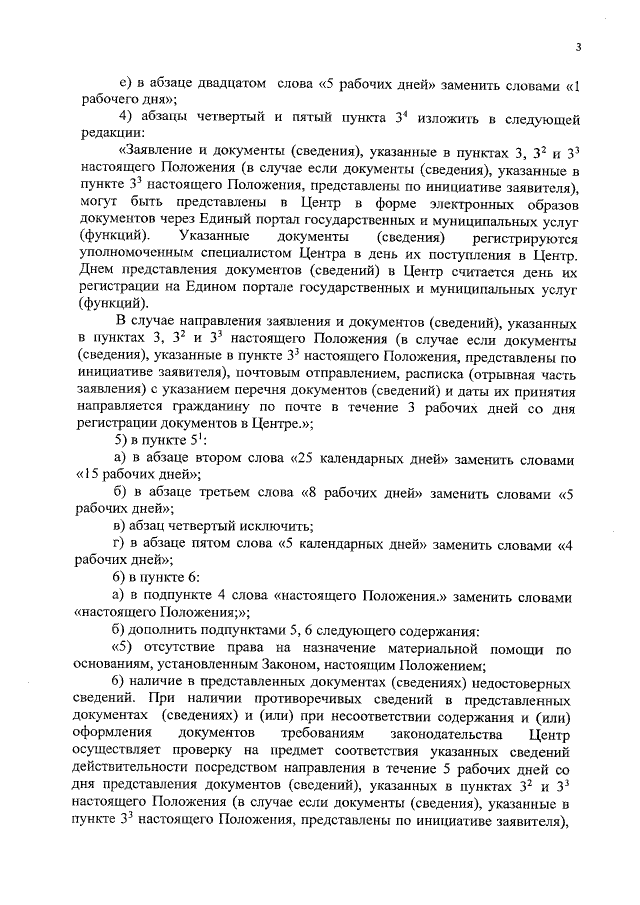 3

е) в абзаце двадцатом слова «5 рабочих дней» заменить словами «1 рабочего дня»;

4) абзацы четвертый и пятый пункта $3^4$ изложить в следующей редакции:

«Заявление и документы (сведения), указанные в пунктах 3, $3^2$ и $3^3$ настоящего Положения (в случае если документы (сведения), указанные в пункте $3^3$ настоящего Положения, представлены по инициативе заявителя), могут быть представлены в Центр в форме электронных образов документов через Единый портал государственных и муниципальных услуг (функций). Указанные документы (сведения) регистрируются уполномоченным специалистом Центра в день их поступления в Центр. Днем представления документов (сведений) в Центр считается день их регистрации на Едином портале государственных и муниципальных услуг (функций).

В случае направления заявления и документов (сведений), указанных в пунктах 3, $3^2$ и $3^3$ настоящего Положения (в случае если документы (сведения), указанные в пункте $3^3$ настоящего Положения, представлены по инициативе заявителя), почтовым отправлением, расписка (отрывная часть заявления) с указанием перечня документов (сведений) и даты их принятия направляется гражданину по почте в течение 3 рабочих дней со дня регистрации документов в Центре.»;

5) в пункте $5^1$:

а) в абзаце втором слова «25 календарных дней» заменить словами «15 рабочих дней»;

б) в абзаце третьем слова «8 рабочих дней» заменить словами «5 рабочих дней»;

в) абзац четвертый исключить;

г) в абзаце пятом слова «5 календарных дней» заменить словами «4 рабочих дней»;

6) в пункте 6:

а) в подпункте 4 слова «настоящего Положения.» заменить словами «настоящего Положения;»;

б) дополнить подпунктами 5, 6 следующего содержания:

«5) отсутствие права на назначение материальной помощи по основаниям, установленным Законом, настоящим Положением;

6) наличие в представленных документах (сведениях) недостоверных сведений. При наличии противоречивых сведений в представленных документах (сведениях) и (или) при несоответствии содержания и (или) оформления документов требованиям законодательства Центр осуществляет проверку на предмет соответствия указанных сведений действительности посредством направления в течение 5 рабочих дней со дня представления документов (сведений), указанных в пунктах $3^2$ и $3^3$ настоящего Положения (в случае если документы (сведения), указанные в пункте $3^3$ настоящего Положения, представлены по инициативе заявителя),